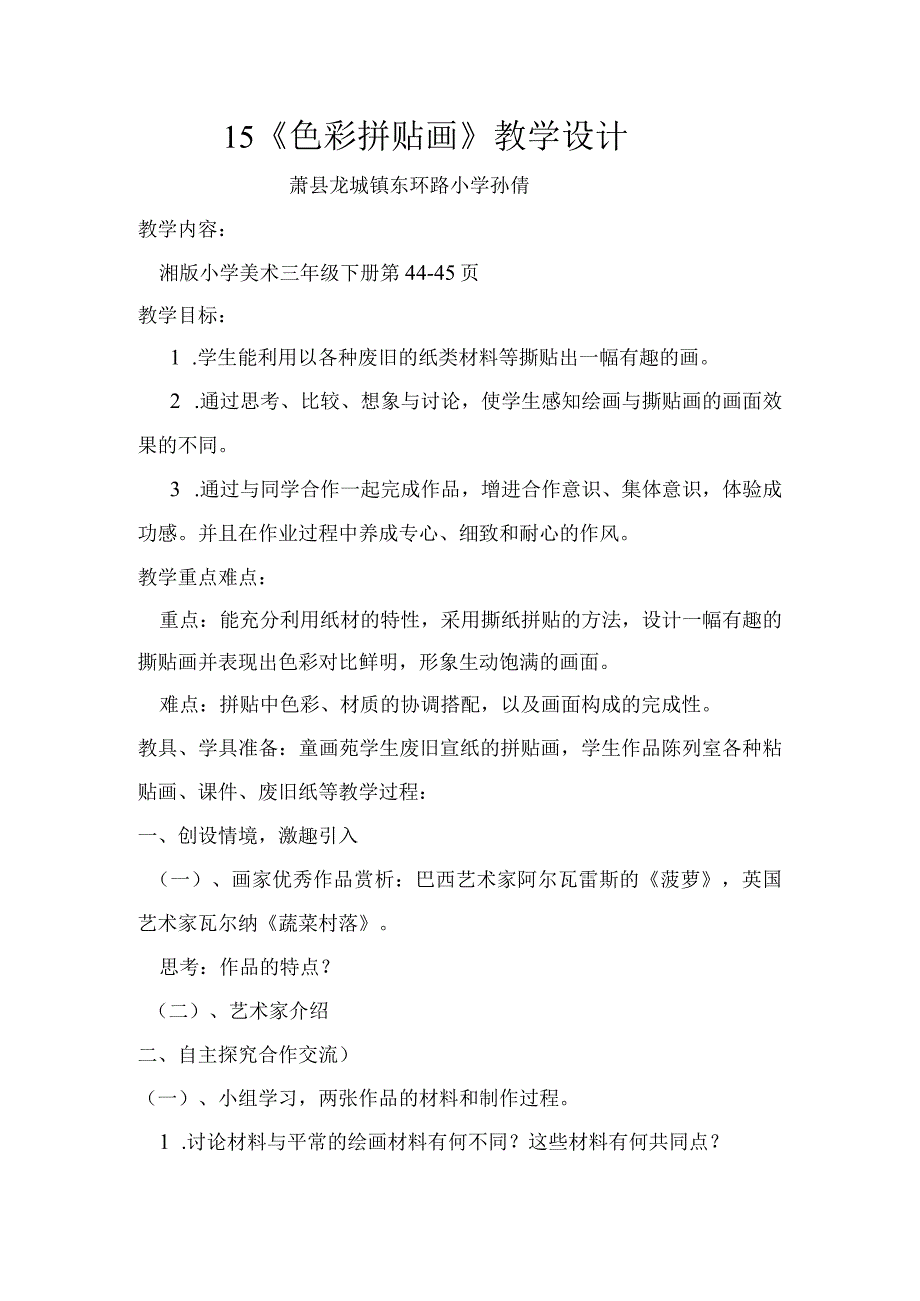 15《色彩拼贴画》教学设计

萧县龙城镇东环路小学孙倩

教学内容：

湘版小学美术三年级下册第44-45页

教学目标：

1 .学生能利用以各种废旧的纸类材料等撕贴出一幅有趣的画。

2 .通过思考、比较、想象与讨论，使学生感知绘画与撕贴画的画面效果的不同。

3 .通过与同学合作一起完成作品，增进合作意识、集体意识，体验成功感。并且在作业过程中养成专心、细致和耐心的作风。

教学重点难点：

重点：能充分利用纸材的特性，采用撕纸拼贴的方法，设计一幅有趣的撕贴画并表现出色彩对比鲜明，形象生动饱满的画面。

难点：拼贴中色彩、材质的协调搭配，以及画面构成的完成性。

教具、学具准备：童画苑学生废旧宣纸的拼贴画，学生作品陈列室各种粘贴画、课件、废旧纸等教学过程：

一、创设情境，激趣引入

（一）、画家优秀作品赏析：巴西艺术家阿尔瓦雷斯的《菠萝》，英国艺术家瓦尔纳《蔬菜村落》。

思考：作品的特点？

（二）、艺术家介绍

二、自主探究合作交流）

（一）、小组学习，两张作品的材料和制作过程。

1 .讨论材料与平常的绘画材料有何不同？这些材料有何共同点？